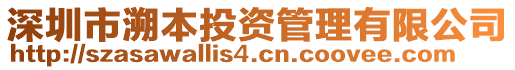 深圳市溯本投资管理有限公司
http://szasawallis4.cn.coovee.com